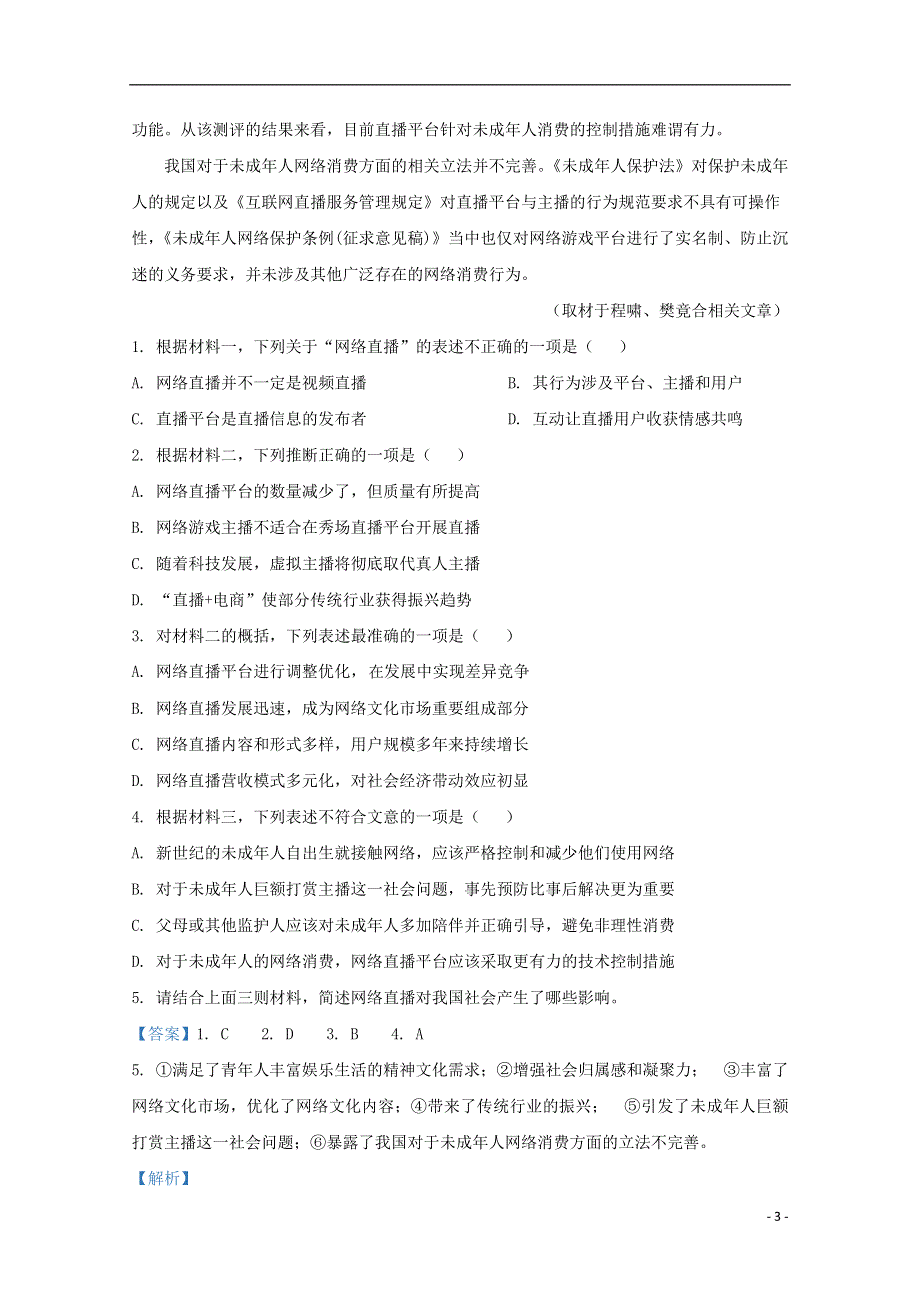 功能。从该测评的结果来看，目前直播平台针对未成年人消费的控制措施难谓有力。

我国对于未成年人网络消费方面的相关立法并不完善。《未成年人保护法》对保护未成年人的规定以及《互联网直播服务管理规定》对直播平台与主播的行为规范要求不具有可操作性，《未成年人网络保护条例(征求意见稿)》当中也仅对网络游戏平台进行了实名制、防止沉迷的义务要求，并未涉及其他广泛存在的网络消费行为。

（取材于程啸、樊竟合相关文章）

1. 根据材料一，下列关于“网络直播”的表述不正确的一项是（　）

A. 网络直播并不一定是视频直播

B. 其行为涉及平台、主播和用户

C. 直播平台是直播信息的发布者

D. 互动让直播用户收获情感共鸣

2. 根据材料二，下列推断正确的一项是（　）

A. 网络直播平台的数量减少了，但质量有所提高

B. 网络游戏主播不适合在秀场直播平台开展直播

C. 随着科技发展，虚拟主播将彻底取代真人主播

D. “直播+电商”使部分传统行业获得振兴趋势

3. 对材料二的概括，下列表述最准确的一项是（　）

A. 网络直播平台进行调整优化，在发展中实现差异竞争

B. 网络直播发展迅速，成为网络文化市场重要组成部分

C. 网络直播内容和形式多样，用户规模多年来持续增长

D. 网络直播营收模式多元化，对社会经济带动效应初显

4. 根据材料三，下列表述不符合文意的一项是（　）

A. 新世纪的未成年人自出生就接触网络，应该严格控制和减少他们使用网络

B. 对于未成年人巨额打赏主播这一社会问题，事先预防比事后解决更为重要

C. 父母或其他监护人应该对未成年人多加陪伴并正确引导，避免非理性消费

D. 对于未成年人的网络消费，网络直播平台应该采取更有力的技术控制措施

5. 请结合上面三则材料，简述网络直播对我国社会产生了哪些影响。

【答案】1. C　2. D　3. B　4. A

5. ①满足了青年人丰富娱乐生活的精神文化需求；②增强社会归属感和凝聚力；　③丰富了网络文化市场，优化了网络文化内容；④带来了传统行业的振兴；　⑤引发了未成年人巨额打赏主播这一社会问题；⑥暴露了我国对于未成年人网络消费方面的立法不完善。

【解析】

- 3 -